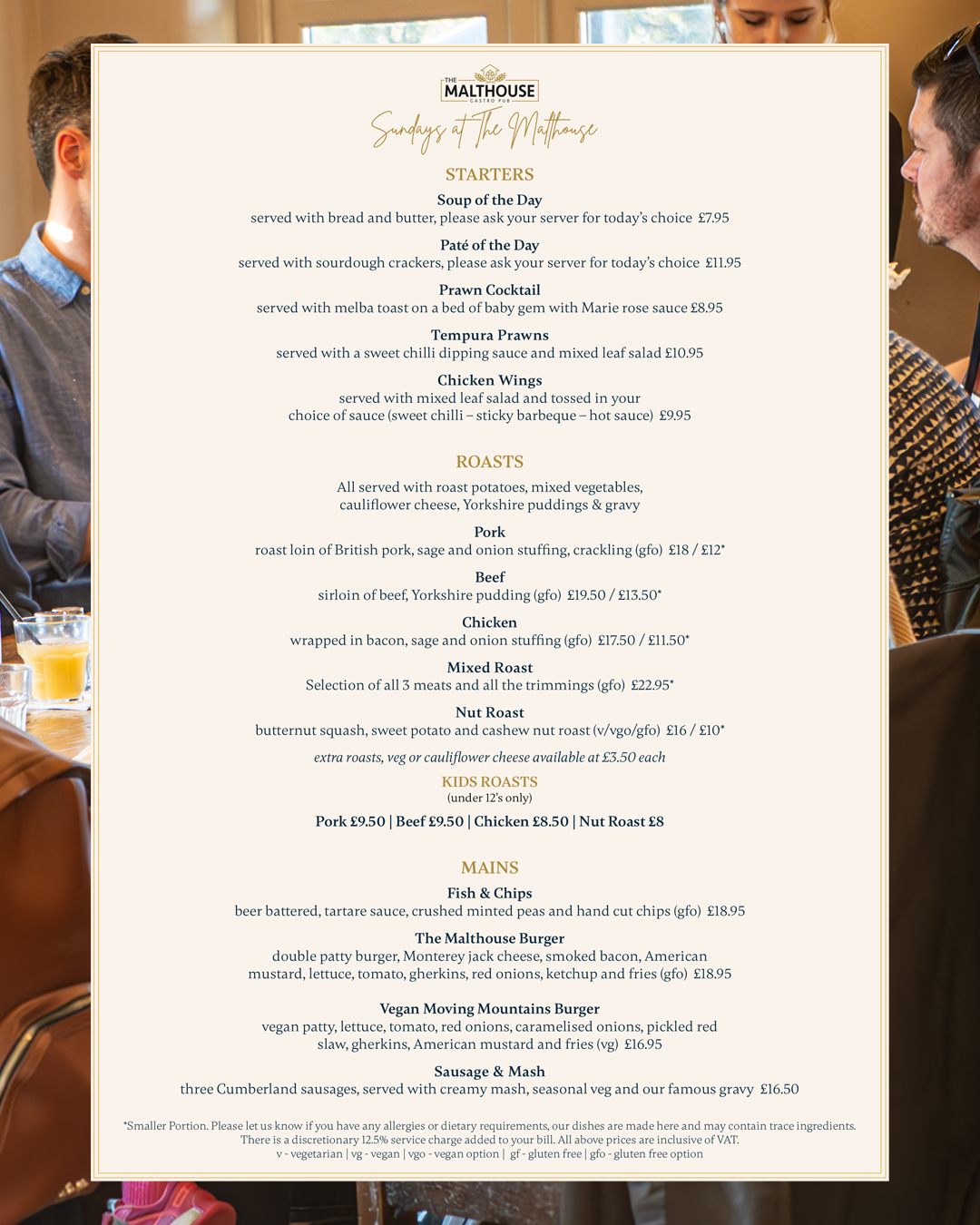 THE MALTHOUSE GASTRO PUB

Sundays at The Malthouse

STARTERS

Soup of the Day
served with bread and butter, please ask your server for today's choice £7.95

Paté of the Day
served with sourdough crackers, please ask your server for today's choice £11.95

Prawn Cocktail
served with melba toast on a bed of baby gem with Marie rose sauce £8.95

Tempura Prawns
served with a sweet chilli dipping sauce and mixed leaf salad £10.95

Chicken Wings
served with mixed leaf salad and tossed in your choice of sauce (sweet chilli – sticky barbeque – hot sauce) £9.95

ROASTS

All served with roast potatoes, mixed vegetables, cauliflower cheese, Yorkshire puddings & gravy

Pork
roast loin of British pork, sage and onion stuffing, crackling (gfo) £18 / £12*

Beef
sirloin of beef, Yorkshire pudding (gfo) £19.50 / £13.50*

Chicken
wrapped in bacon, sage and onion stuffing (gfo) £17.50 / £11.50*

Mixed Roast
Selection of all 3 meats and all the trimmings (gfo) £22.95*

Nut Roast
butternut squash, sweet potato and cashew nut roast (v/vgo/gfo) £16 / £10*

extra roasts, veg or cauliflower cheese available at £3.50 each

KIDS ROASTS
(under 12's only)

Pork £9.50 | Beef £9.50 | Chicken £8.50 | Nut Roast £8

MAINS

Fish & Chips
beer battered, tartare sauce, crushed minted peas and hand cut chips (gfo) £18.95

The Malthouse Burger
double patty burger, Monterey jack cheese, smoked bacon, American mustard, lettuce, tomato, gherkins, red onions, ketchup and fries (gfo) £18.95

Vegan Moving Mountains Burger
vegan patty, lettuce, tomato, red onions, caramelised onions, pickled red slaw, gherkins, American mustard and fries (vg) £16.95

Sausage & Mash
three Cumberland sausages, served with creamy mash, seasonal veg and our famous gravy £16.50

*Smaller Portion. Please let us know if you have any allergies or dietary requirements, our dishes are made here and may contain trace ingredients. There is a discretionary 12.5% service charge added to your bill. All above prices are inclusive of VAT.
v - vegetarian | vg - vegan | vgo - vegan option | gf - gluten free | gfo - gluten free option